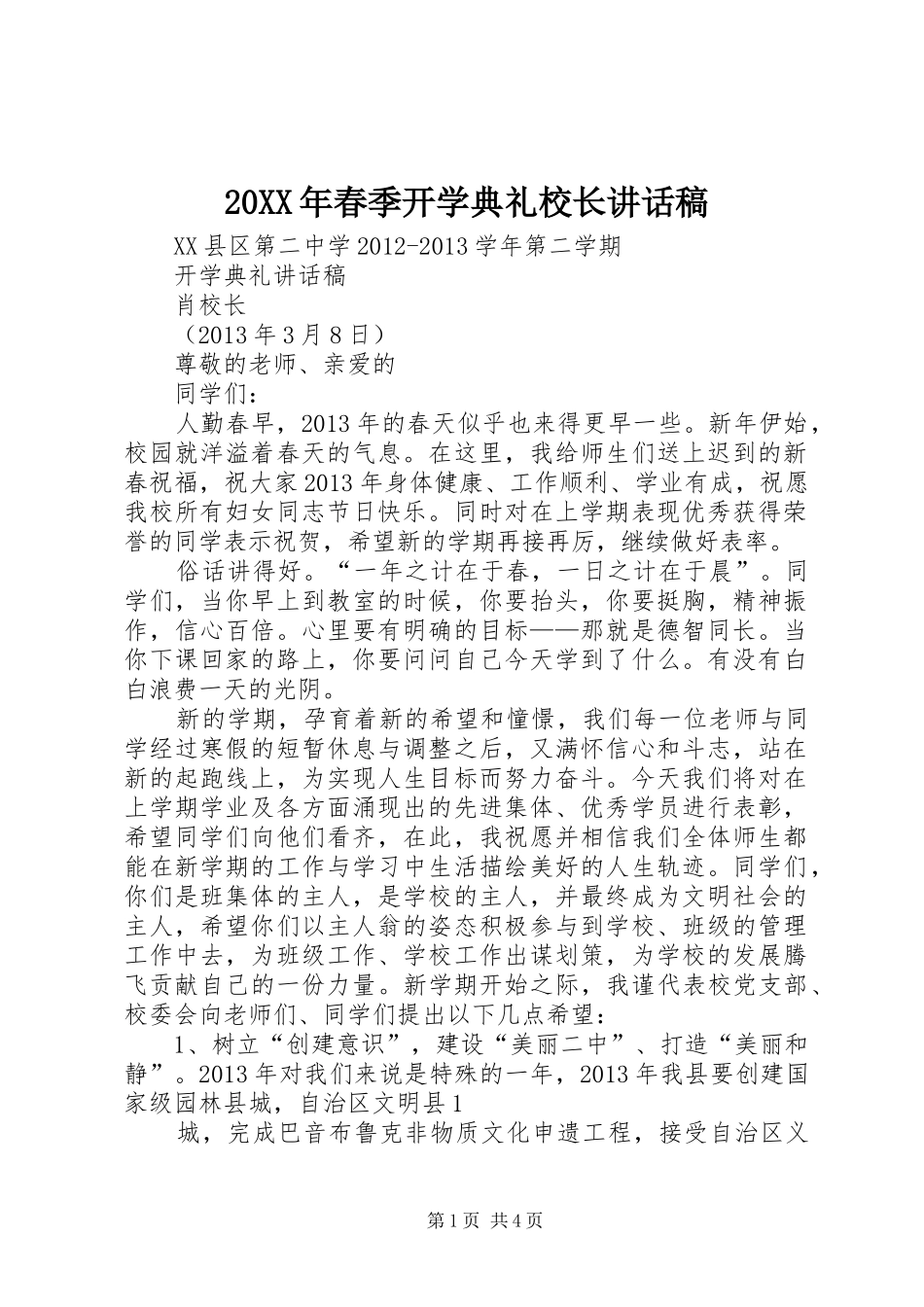 20XX年春季开学典礼校长讲话稿

XX县区第二中学2012-2013学年第二学期

开学典礼讲话稿

肖校长

（2013年3月8日）

尊敬的老师、亲爱的

同学们：

人勤春早，2013年的春天似乎也来得更早一些。新年伊始，校园就洋溢着春天的气息。在这里，我给师生们送上迟到的新春祝福，祝大家2013年身体健康、工作顺利、学业有成，祝愿我校所有妇女同志节日快乐。同时对在上学期表现优秀获得荣誉的同学表示祝贺，希望新的学期再接再厉，继续做好表率。

俗话讲得好。“一年之计在于春，一日之计在于晨”。同学们，当你早上到教室的时候，你要抬头，你要挺胸，精神振作，信心百倍。心里要有明确的目标——那就是德智同长。当你下课回家的路上，你要问问自己今天学到了什么。有没有白白浪费一天的光阴。

新的学期，孕育着新的希望和憧憬，我们每一位老师与同学经过寒假的短暂休息与调整之后，又满怀信心和斗志，站在新的起跑线上，为实现人生目标而努力奋斗。今天我们将对在上学期学业及各方面涌现出的先进集体、优秀学员进行表彰，希望同学们向他们看齐，在此，我祝愿并相信我们全体师生都能在新学期的工作与学习中生活描绘美好的人生轨迹。同学们，你们是班集体的主人，是学校的主人，并最终成为文明社会的主人，希望你们以主人翁的姿态积极参与到学校、班级的管理工作中去，为班级工作、学校工作出谋划策，为学校的发展腾飞贡献自己的一份力量。新学期开始之际，我谨代表校党支部、校委会向老师们、同学们提出以下几点希望：

1、树立“创建意识”，建设“美丽二中”、打造“美丽和静”。2013年对我们来说是特殊的一年，2013年我县要创建国家级园林县城，自治区文明县1

城，完成巴音布鲁克非物质文化申遗工程，接受自治区义

第1页 共4页